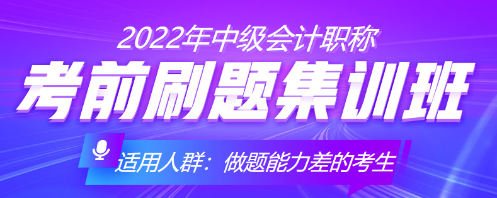 2022年中级会计职称

考前刷题集训班

适用人群：做题能力差的考生